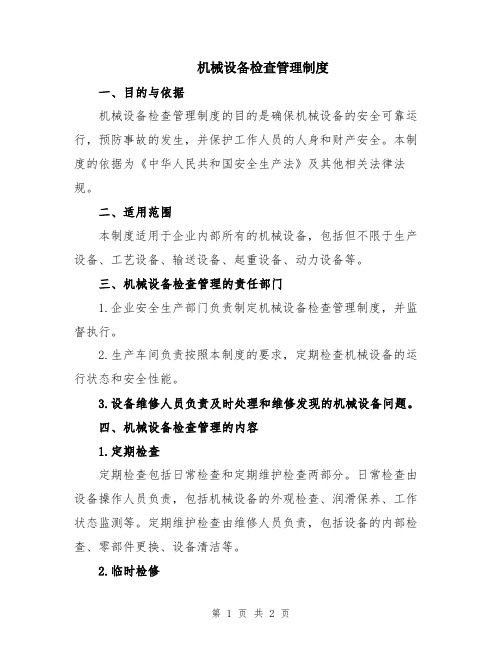 机械设备检查管理制度

一、目的与依据

机械设备检查管理制度的目的是确保机械设备的安全可靠运行，预防事故的发生，并保护工作人员的人身和财产安全。本制度的依据为《中华人民共和国安全生产法》及其他相关法律法规。

二、适用范围

本制度适用于企业内部所有的机械设备，包括但不限于生产设备、工艺设备、输送设备、起重设备、动力设备等。

三、机械设备检查管理的责任部门

1.企业安全生产部门负责制定机械设备检查管理制度，并监督执行。

2.生产车间负责按照本制度的要求，定期检查机械设备的运行状态和安全性能。

3.设备维修人员负责及时处理和维修发现的机械设备问题。

四、机械设备检查管理的内容

1.定期检查

定期检查包括日常检查和定期维护检查两部分。日常检查由设备操作人员负责，包括机械设备的外观检查、润滑保养、工作状态监测等。定期维护检查由维修人员负责，包括设备的内部检查、零部件更换、设备清洁等。

2.临时检修

第 1 页 共 2 页